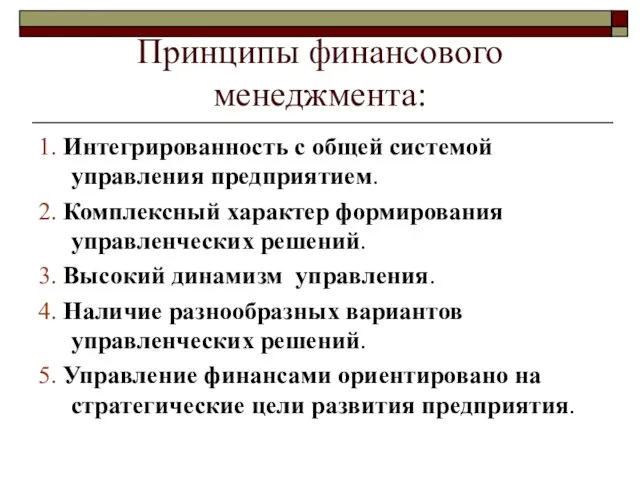 Принципы финансового менеджмента:

1. Интегрированность с общей системой управления предприятием.

2. Комплексный характер формирования управленческих решений.

3. Высокий динамизм управления.

4. Наличие разнообразных вариантов управленческих решений.

5. Управление финансами ориентировано на стратегические цели развития предприятия.